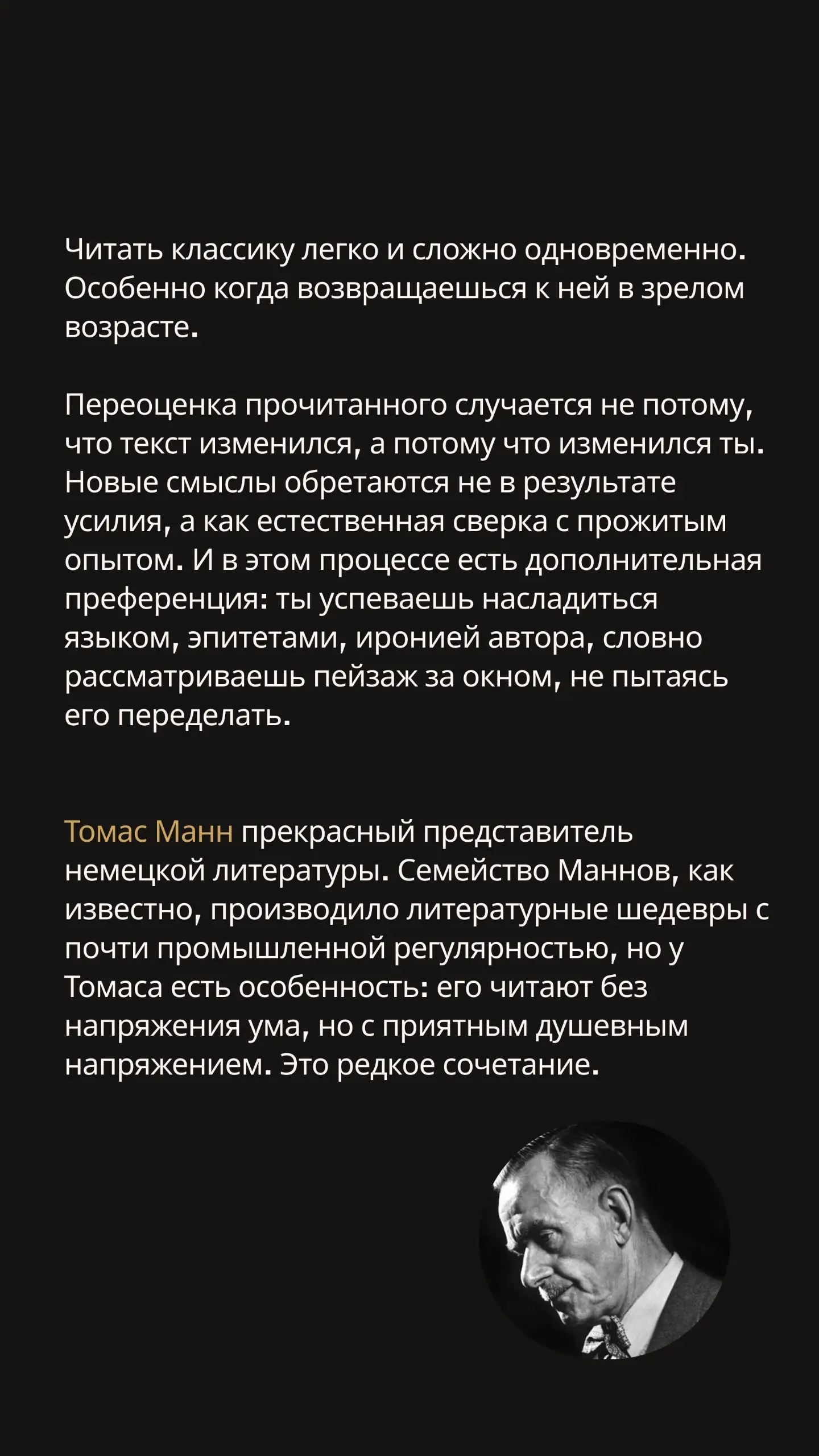 Читать классику легко и сложно одновременно. Особенно когда возвращаешься к ней в зрелом возрасте.

Переоценка прочитанного случается не потому, что текст изменился, а потому что изменился ты. Новые смыслы обретаются не в результате усилия, а как естественная сверка с прожитым опытом. И в этом процессе есть дополнительная преференция: ты успеваешь насладиться языком, эпитетами, иронией автора, словно рассматриваешь пейзаж за окном, не пытаясь его переделать.

Томас Манн прекрасный представитель немецкой литературы. Семейство Маннов, как известно, производило литературные шедевры с почти промышленной регулярностью, но у Томаса есть особенность: его читают без напряжения ума, но с приятным душевным напряжением. Это редкое сочетание.